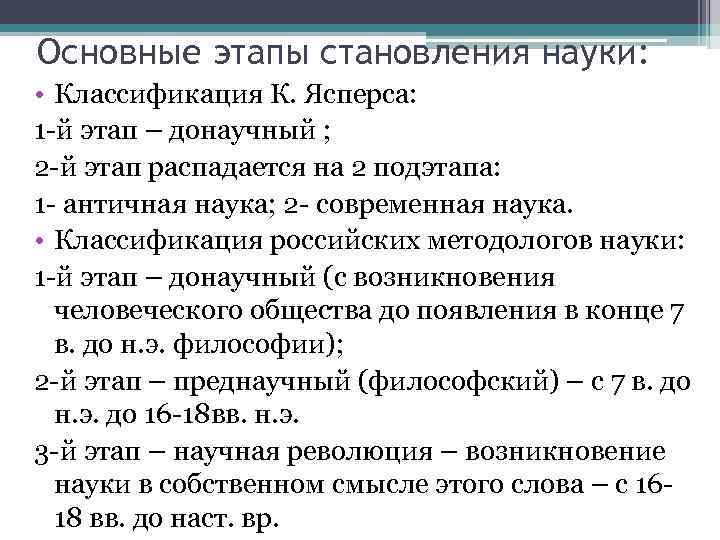 Основные этапы становления науки:

• Классификация К. Ясперса:

1-й этап – донаучный ;

2-й этап распадается на 2 подэтапа:

1- античная наука; 2- современная наука.

• Классификация российских методологов науки:

1-й этап – донаучный (с возникновения человеческого общества до появления в конце 7 в. до н.э. философии);

2-й этап – преднаучный (философский) – с 7 в. до н.э. до 16-18вв. н.э.

3-й этап – научная революция – возникновение науки в собственном смысле этого слова – с 16-18 вв. до наст. вр.